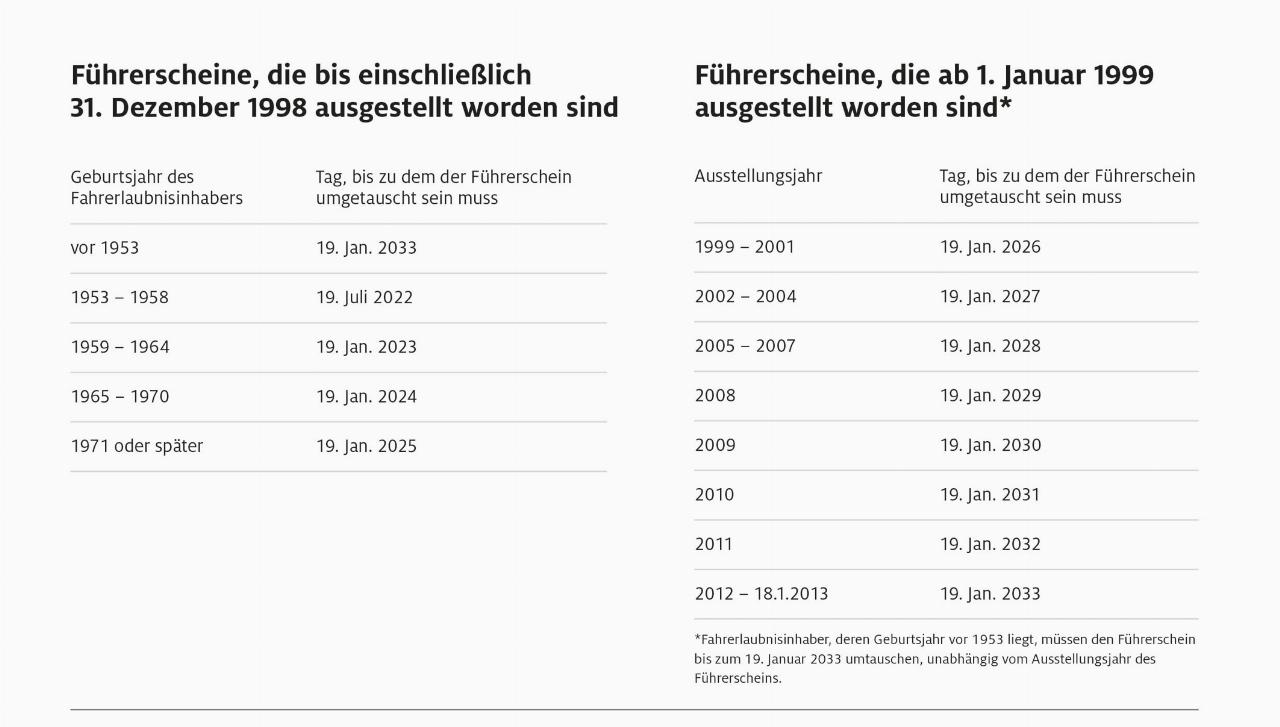 Führerscheine, die bis einschließlich 31. Dezember 1998 ausgestellt worden sind

| Geburtsjahr des Fahrerlaubnisinhabers | Tag, bis zu dem der Führerschein umgetauscht sein muss |
|---|---|
| vor 1953 | 19. Jan. 2033 |
| 1953 – 1958 | 19. Juli 2022 |
| 1959 – 1964 | 19. Jan. 2023 |
| 1965 – 1970 | 19. Jan. 2024 |
| 1971 oder später | 19. Jan. 2025 |

Führerscheine, die ab 1. Januar 1999 ausgestellt worden sind*

| Ausstellungsjahr | Tag, bis zu dem der Führerschein umgetauscht sein muss |
|---|---|
| 1999 – 2001 | 19. Jan. 2026 |
| 2002 – 2004 | 19. Jan. 2027 |
| 2005 – 2007 | 19. Jan. 2028 |
| 2008 | 19. Jan. 2029 |
| 2009 | 19. Jan. 2030 |
| 2010 | 19. Jan. 2031 |
| 2011 | 19. Jan. 2032 |
| 2012 – 18.1.2013 | 19. Jan. 2033 |

*Fahrerlaubnisinhaber, deren Geburtsjahr vor 1953 liegt, müssen den Führerschein bis zum 19. Januar 2033 umtauschen, unabhängig vom Ausstellungsjahr des Führerscheins.